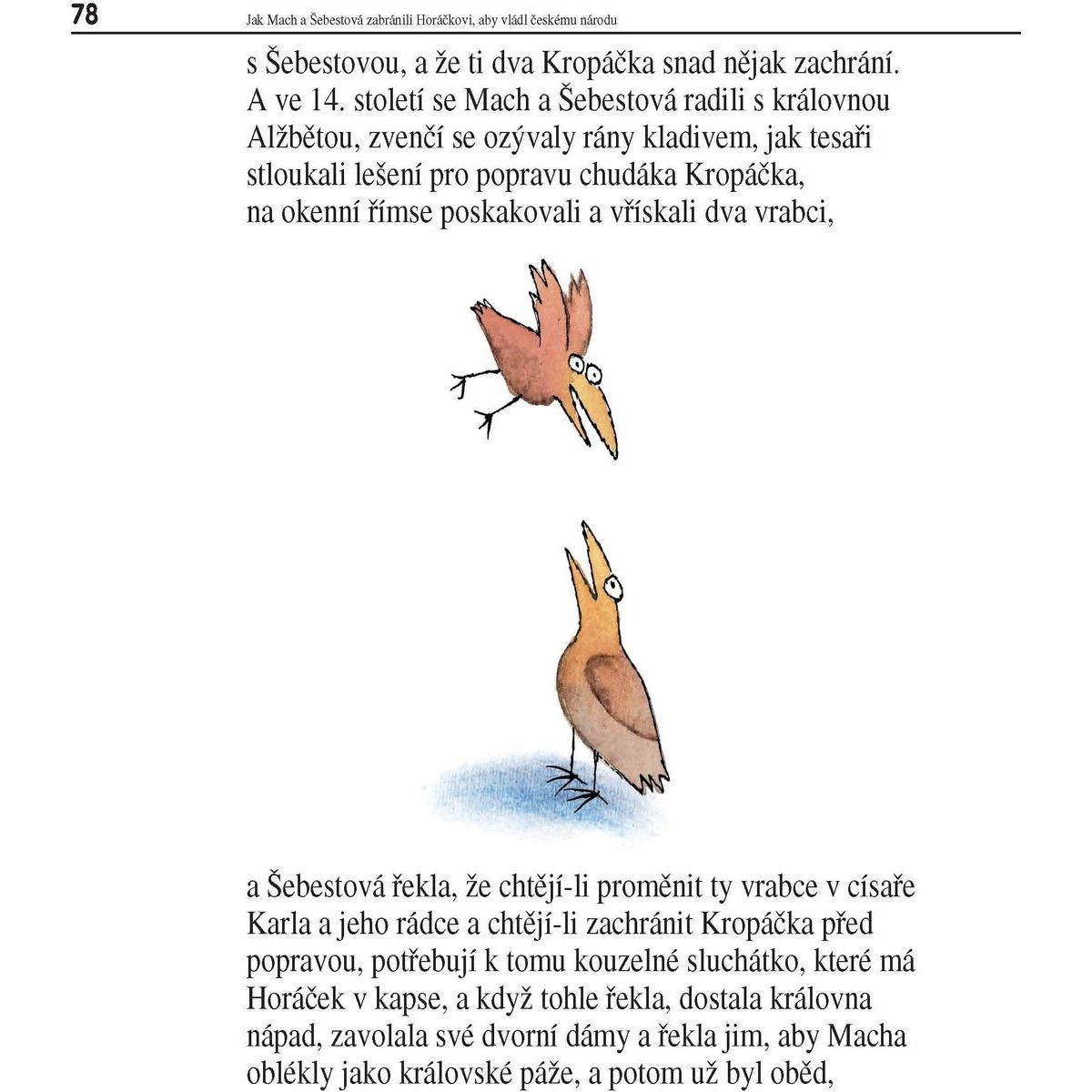 78 Jak Mach a Šebestová zabránili Horáčkovi, aby vládl českému národu

s Šebestovou, a že ti dva Kropáčka snad nějak zachrání. A ve 14. století se Mach a Šebestová radili s královnou Alžbětou, zvenčí se ozývaly rány kladivem, jak tesaři stloukali lešení pro popravu chudáka Kropáčka, na okenní římse poskakovali a vřískali dva vrabci,

a Šebestová řekla, že chtějí-li proměnit ty vrabce v císaře Karla a jeho rádce a chtějí-li zachránit Kropáčka před popravou, potřebují k tomu kouzelné sluchátko, které má Horáček v kapse, a když tohle řekla, dostala královna nápad, zavolala své dvorní dámy a řekla jim, aby Macha oblékly jako královské páže, a potom už byl oběd,